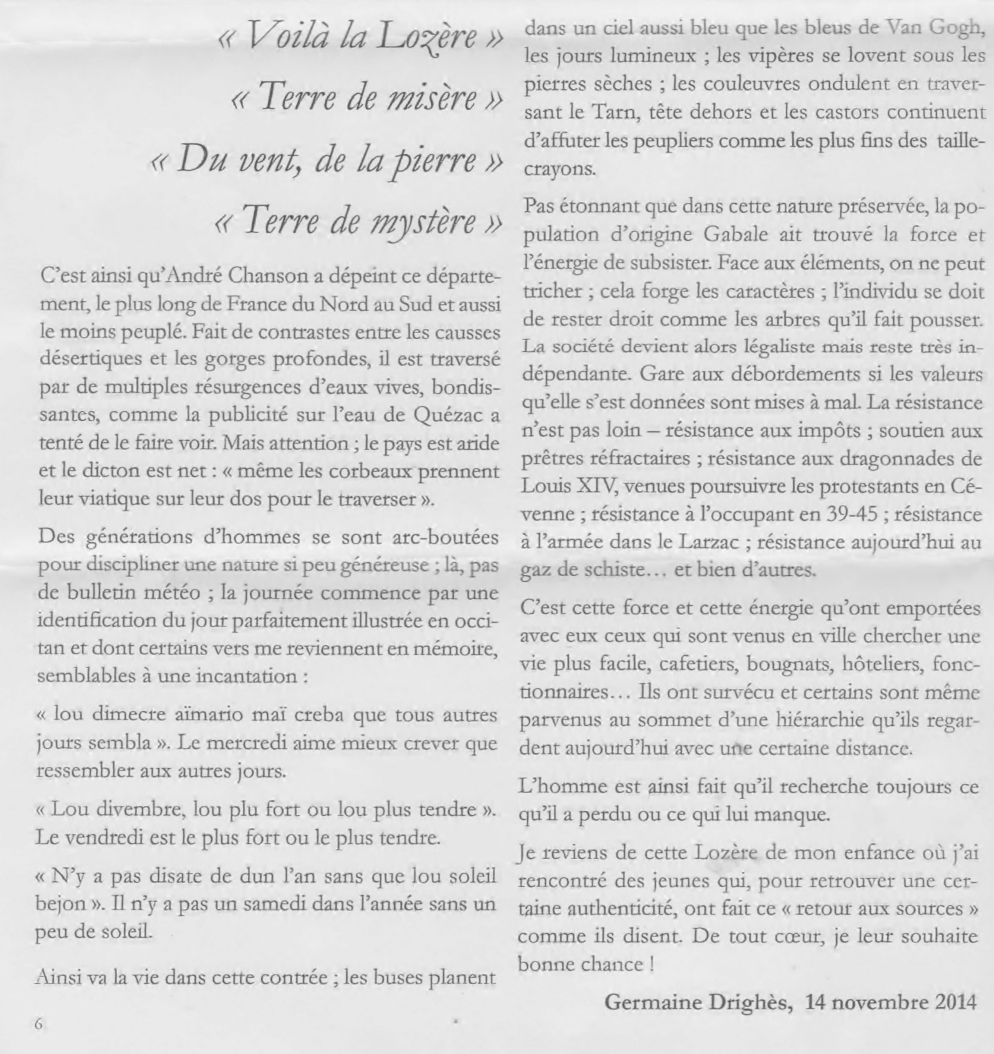 « Voilà la Lozère »

« Terre de misère »

« Du vent, de la pierre »

« Terre de mystère »

C'est ainsi qu'André Chanson a dépeint ce département, le plus long de France du Nord au Sud et aussi le moins peuplé. Fait de contrastes entre les causses désertiques et les gorges profondes, il est traversé par de multiples résurgences d'eaux vives, bondissantes, comme la publicité sur l'eau de Quézac a tenté de le faire voir. Mais attention ; le pays est aride et le dicton est net : « même les corbeaux prennent leur viatique sur leur dos pour le traverser ».

Des générations d'hommes se sont arc-boutées pour discipliner une nature si peu généreuse ; là, pas de bulletin météo ; la journée commence par une identification du jour parfaitement illustrée en occitan et dont certains vers me reviennent en mémoire, semblables à une incantation :

« lou dimecre aïmario maï creba que tous autres jours sembla ». Le mercredi aime mieux crever que ressembler aux autres jours.

« Lou divembre, lou plu fort ou lou plus tendre ». Le vendredi est le plus fort ou le plus tendre.

« N'y a pas disate de dun l'an sans que lou soleil bejon ». Il n'y a pas un samedi dans l'année sans un peu de soleil.

Ainsi va la vie dans cette contrée ; les buses planent dans un ciel aussi bleu que les bleus de Van Gogh, les jours lumineux ; les vipères se lovent sous les pierres sèches ; les couleuvres ondulent en traversant le Tarn, tête dehors et les castors continuent d'affuter les peupliers comme les plus fins des taille-crayons.

Pas étonnant que dans cette nature préservée, la population d'origine Gabale ait trouvé la force et l'énergie de subsister. Face aux éléments, on ne peut tricher ; cela forge les caractères ; l'individu se doit de rester droit comme les arbres qu'il fait pousser. La société devient alors légaliste mais reste très indépendante. Gare aux débordements si les valeurs qu'elle s'est données sont mises à mal. La résistance n'est pas loin – résistance aux impôts ; soutien aux prêtres réfractaires ; résistance aux dragonnades de Louis XIV, venues poursuivre les protestants en Cévenne ; résistance à l'occupant en 39-45 ; résistance à l'armée dans le Larzac ; résistance aujourd'hui au gaz de schiste… et bien d'autres.

C'est cette force et cette énergie qu'ont emportées avec eux ceux qui sont venus en ville chercher une vie plus facile, cafetiers, bougnats, hôteliers, fonctionnaires… Ils ont survécu et certains sont même parvenus au sommet d'une hiérarchie qu'ils regardent aujourd'hui avec une certaine distance.

L'homme est ainsi fait qu'il recherche toujours ce qu'il a perdu ou ce qui lui manque.

Je reviens de cette Lozère de mon enfance où j'ai rencontré des jeunes qui, pour retrouver une certaine authenticité, ont fait ce « retour aux sources » comme ils disent. De tout cœur, je leur souhaite bonne chance !

Germaine Drighès, 14 novembre 2014

6